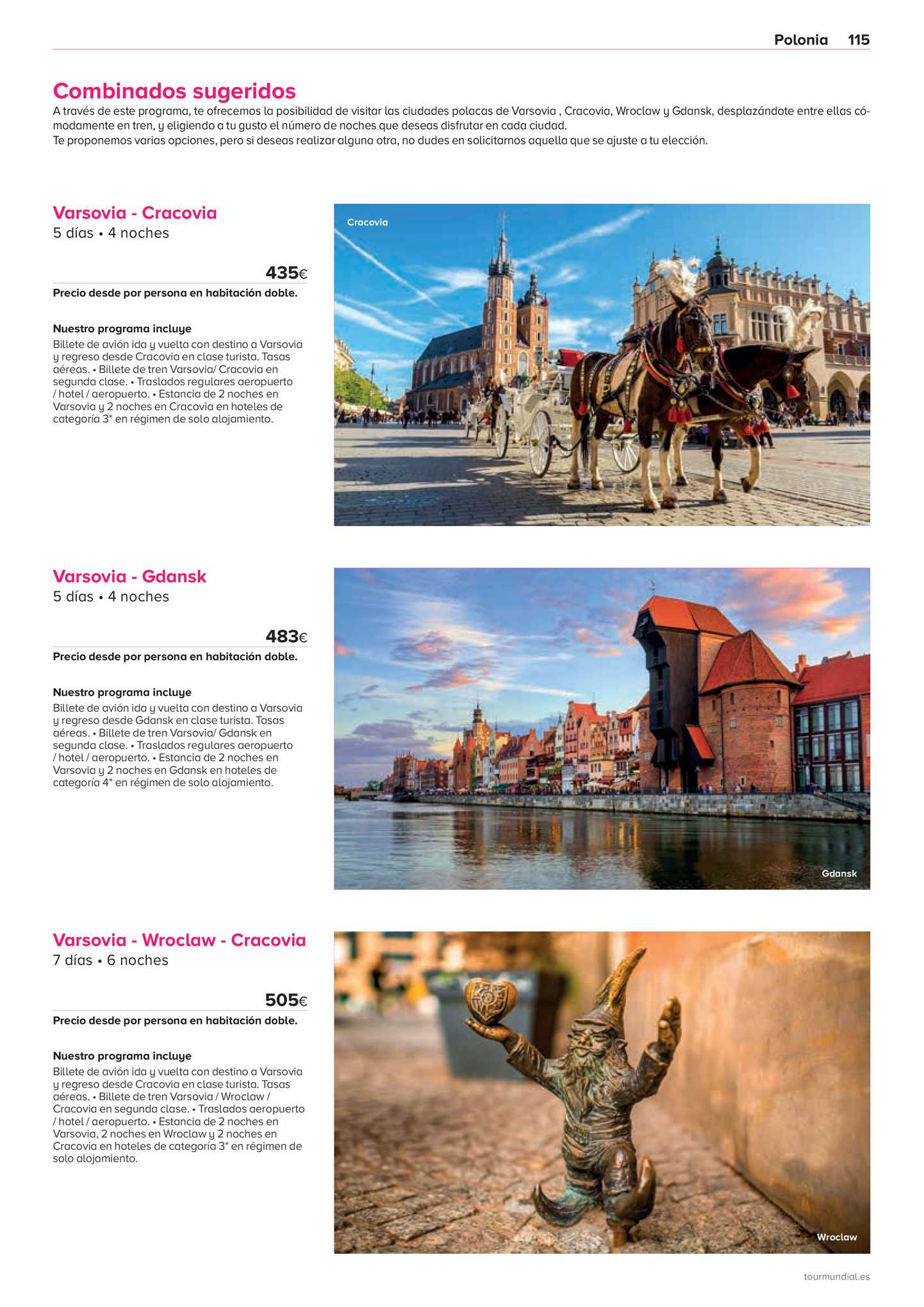 Polonia 115

Combinados sugeridos
A través de este programa, te ofrecemos la posibilidad de visitar las ciudades polacas de Varsovia , Cracovia, Wroclaw y Gdansk, desplazándote entre ellas cómodamente en tren, y eligiendo a tu gusto el número de noches que deseas disfrutar en cada ciudad.
Te proponemos varias opciones, pero si deseas realizar alguna otra, no dudes en solicitarnos aquella que se ajuste a tu elección.

Varsovia - Cracovia
5 días • 4 noches

435€
Precio desde por persona en habitación doble.

Nuestro programa incluye
Billete de avión ida y vuelta con destino a Varsovia y regreso desde Cracovia en clase turista. Tasas aéreas. • Billete de tren Varsovia/ Cracovia en segunda clase. • Traslados regulares aeropuerto / hotel / aeropuerto. • Estancia de 2 noches en Varsovia y 2 noches en Cracovia en hoteles de categoría 3* en régimen de solo alojamiento.

Cracovia

Varsovia - Gdansk
5 días • 4 noches

483€
Precio desde por persona en habitación doble.

Nuestro programa incluye
Billete de avión ida y vuelta con destino a Varsovia y regreso desde Gdansk en clase turista. Tasas aéreas. • Billete de tren Varsovia/ Gdansk en segunda clase. • Traslados regulares aeropuerto / hotel / aeropuerto. • Estancia de 2 noches en Varsovia y 2 noches en Gdansk en hoteles de categoría 4* en régimen de solo alojamiento.

Gdansk

Varsovia - Wroclaw - Cracovia
7 días • 6 noches

505€
Precio desde por persona en habitación doble.

Nuestro programa incluye
Billete de avión ida y vuelta con destino a Varsovia y regreso desde Cracovia en clase turista. Tasas aéreas. • Billete de tren Varsovia / Wroclaw / Cracovia en segunda clase. • Traslados aeropuerto / hotel / aeropuerto. • Estancia de 2 noches en Varsovia, 2 noches en Wroclaw y 2 noches en Cracovia en hoteles de categoría 3* en régimen de solo alojamiento.

Wroclaw

tourmundial.es